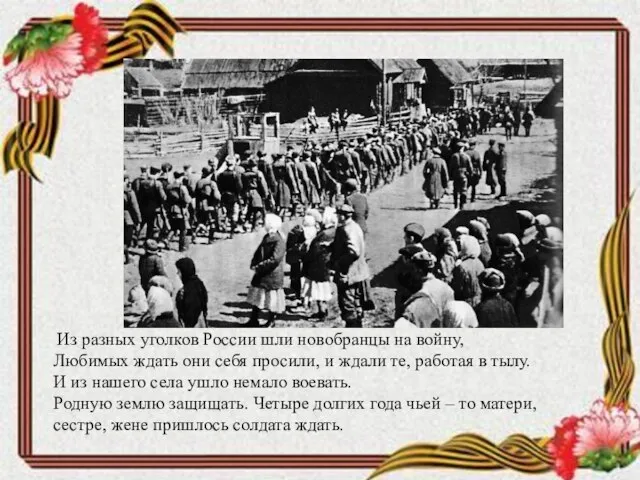 Из разных уголков России шли новобранцы на войну,
Любимых ждать они себя просили, и ждали те, работая в тылу.
И из нашего села ушло немало воевать.
Родную землю защищать. Четыре долгих года чьей – то матери, сестре, жене пришлось солдата ждать.